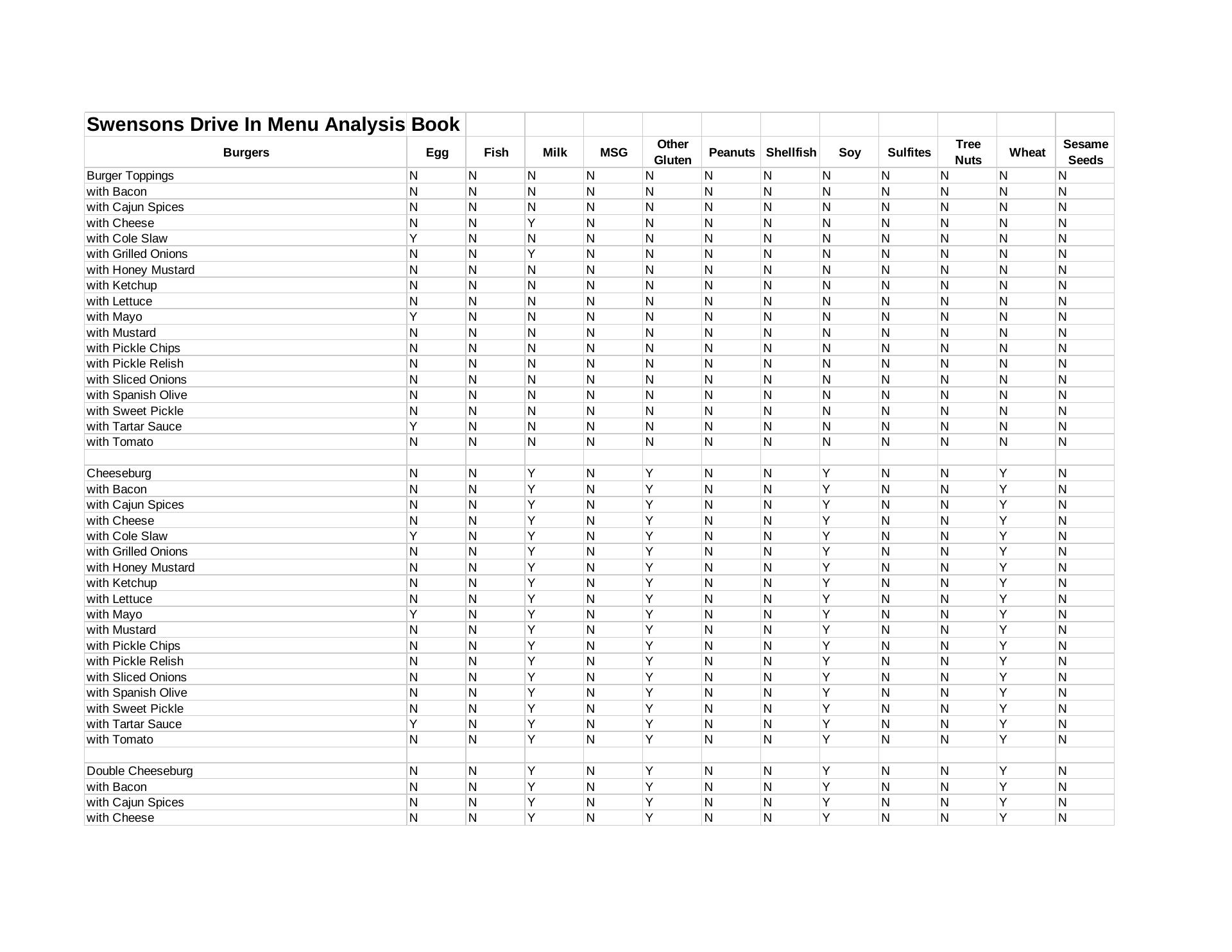 Swensons Drive In Menu Analysis Book

| Burgers | Egg | Fish | Milk | MSG | Other Gluten | Peanuts | Shellfish | Soy | Sulfites | Tree Nuts | Wheat | Sesame Seeds |
|---|---|---|---|---|---|---|---|---|---|---|---|---|
| Burger Toppings | N | N | N | N | N | N | N | N | N | N | N | N |
| with Bacon | N | N | N | N | N | N | N | N | N | N | N | N |
| with Cajun Spices | N | N | N | N | N | N | N | N | N | N | N | N |
| with Cheese | N | N | Y | N | N | N | N | N | N | N | N | N |
| with Cole Slaw | Y | N | N | N | N | N | N | N | N | N | N | N |
| with Grilled Onions | N | N | Y | N | N | N | N | N | N | N | N | N |
| with Honey Mustard | N | N | N | N | N | N | N | N | N | N | N | N |
| with Ketchup | N | N | N | N | N | N | N | N | N | N | N | N |
| with Lettuce | N | N | N | N | N | N | N | N | N | N | N | N |
| with Mayo | Y | N | N | N | N | N | N | N | N | N | N | N |
| with Mustard | N | N | N | N | N | N | N | N | N | N | N | N |
| with Pickle Chips | N | N | N | N | N | N | N | N | N | N | N | N |
| with Pickle Relish | N | N | N | N | N | N | N | N | N | N | N | N |
| with Sliced Onions | N | N | N | N | N | N | N | N | N | N | N | N |
| with Spanish Olive | N | N | N | N | N | N | N | N | N | N | N | N |
| with Sweet Pickle | N | N | N | N | N | N | N | N | N | N | N | N |
| with Tartar Sauce | Y | N | N | N | N | N | N | N | N | N | N | N |
| with Tomato | N | N | N | N | N | N | N | N | N | N | N | N |
| | | | | | | | | | | | | |
| Cheeseburg | N | N | Y | N | Y | N | N | Y | N | N | Y | N |
| with Bacon | N | N | Y | N | Y | N | N | Y | N | N | Y | N |
| with Cajun Spices | N | N | Y | N | Y | N | N | Y | N | N | Y | N |
| with Cheese | N | N | Y | N | Y | N | N | Y | N | N | Y | N |
| with Cole Slaw | Y | N | Y | N | Y | N | N | Y | N | N | Y | N |
| with Grilled Onions | N | N | Y | N | Y | N | N | Y | N | N | Y | N |
| with Honey Mustard | N | N | Y | N | Y | N | N | Y | N | N | Y | N |
| with Ketchup | N | N | Y | N | Y | N | N | Y | N | N | Y | N |
| with Lettuce | N | N | Y | N | Y | N | N | Y | N | N | Y | N |
| with Mayo | Y | N | Y | N | Y | N | N | Y | N | N | Y | N |
| with Mustard | N | N | Y | N | Y | N | N | Y | N | N | Y | N |
| with Pickle Chips | N | N | Y | N | Y | N | N | Y | N | N | Y | N |
| with Pickle Relish | N | N | Y | N | Y | N | N | Y | N | N | Y | N |
| with Sliced Onions | N | N | Y | N | Y | N | N | Y | N | N | Y | N |
| with Spanish Olive | N | N | Y | N | Y | N | N | Y | N | N | Y | N |
| with Sweet Pickle | N | N | Y | N | Y | N | N | Y | N | N | Y | N |
| with Tartar Sauce | Y | N | Y | N | Y | N | N | Y | N | N | Y | N |
| with Tomato | N | N | Y | N | Y | N | N | Y | N | N | Y | N |
| | | | | | | | | | | | | |
| Double Cheeseburg | N | N | Y | N | Y | N | N | Y | N | N | Y | N |
| with Bacon | N | N | Y | N | Y | N | N | Y | N | N | Y | N |
| with Cajun Spices | N | N | Y | N | Y | N | N | Y | N | N | Y | N |
| with Cheese | N | N | Y | N | Y | N | N | Y | N | N | Y | N |